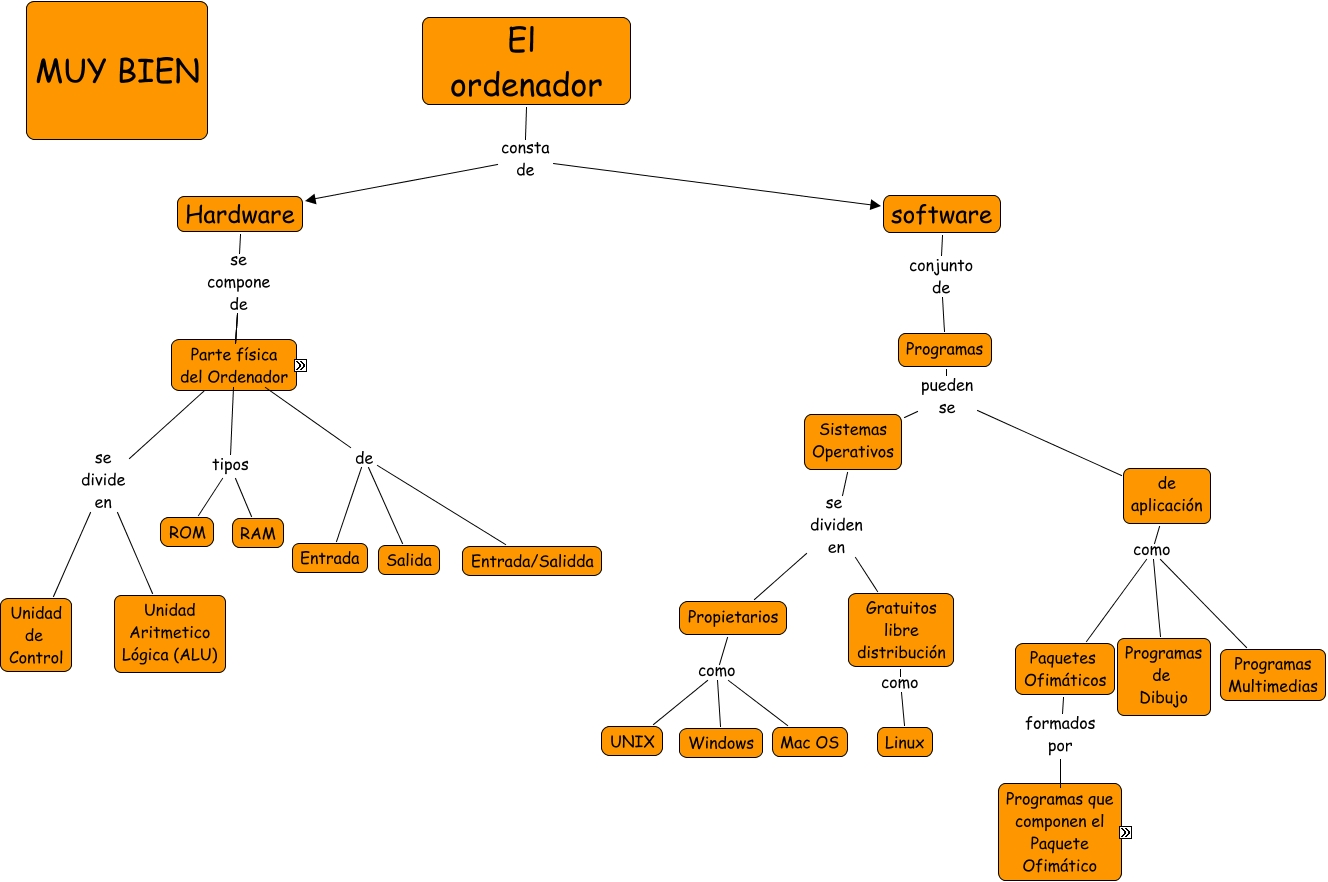 MUY BIEN

El ordenador

consta de

Hardware

se compone de

Parte física del Ordenador

se divide en

Unidad de Control

Unidad Aritmetico Lógica (ALU)

tipos

ROM

RAM

de

Entrada

Salida

Entrada/Salidda

software

conjunto de

Programas

pueden se

Sistemas Operativos

se dividen en

Propietarios

como

UNIX

Windows

Mac OS

Gratuitos libre distribución

como

Linux

de aplicación

como

Paquetes Ofimáticos

formados por

Programas que componen el Paquete Ofimático

Programas de Dibujo

Programas Multimedias